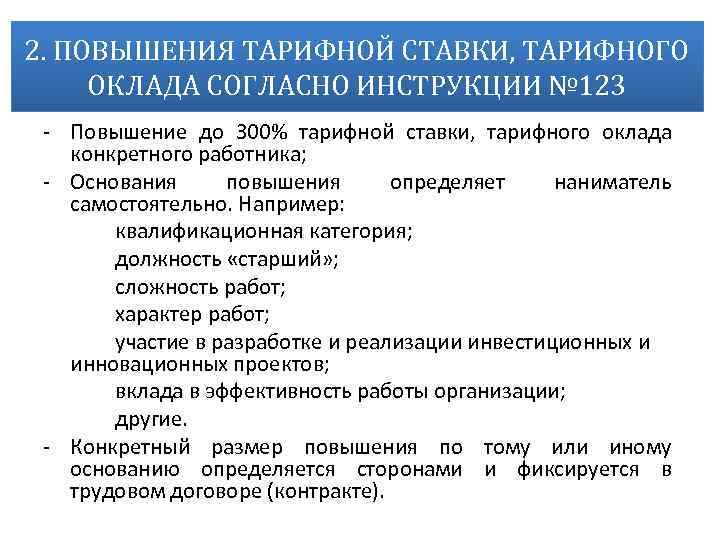 2. ПОВЫШЕНИЯ ТАРИФНОЙ СТАВКИ, ТАРИФНОГО ОКЛАДА СОГЛАСНО ИНСТРУКЦИИ №123

- Повышение до 300% тарифной ставки, тарифного оклада конкретного работника;
- Основания повышения определяет наниматель самостоятельно. Например:
квалификационная категория;
должность «старший»;
сложность работ;
характер работ;
участие в разработке и реализации инвестиционных и инновационных проектов;
вклада в эффективность работы организации;
другие.
- Конкретный размер повышения по тому или иному основанию определяется сторонами и фиксируется в трудовом договоре (контракте).